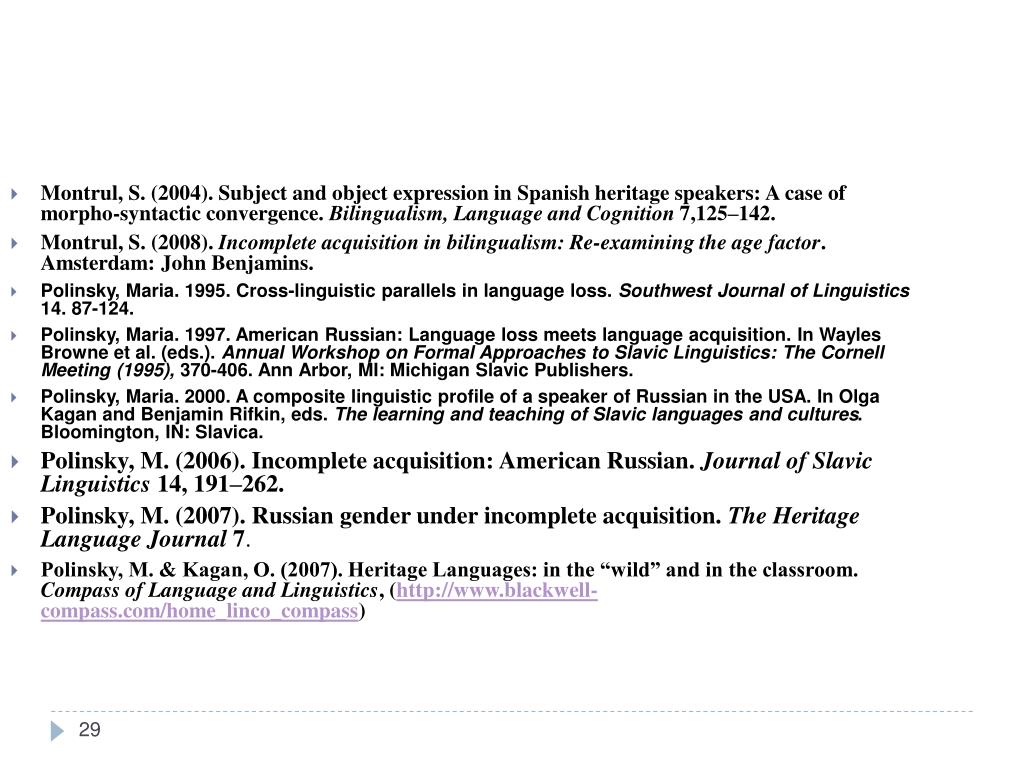 Montrul, S. (2004). Subject and object expression in Spanish heritage speakers: A case of morpho-syntactic convergence. Bilingualism, Language and Cognition 7,125–142.

Montrul, S. (2008). Incomplete acquisition in bilingualism: Re-examining the age factor. Amsterdam: John Benjamins.

Polinsky, Maria. 1995. Cross-linguistic parallels in language loss. Southwest Journal of Linguistics 14. 87-124.

Polinsky, Maria. 1997. American Russian: Language loss meets language acquisition. In Wayles Browne et al. (eds.). Annual Workshop on Formal Approaches to Slavic Linguistics: The Cornell Meeting (1995), 370-406. Ann Arbor, MI: Michigan Slavic Publishers.

Polinsky, Maria. 2000. A composite linguistic profile of a speaker of Russian in the USA. In Olga Kagan and Benjamin Rifkin, eds. The learning and teaching of Slavic languages and cultures. Bloomington, IN: Slavica.

Polinsky, M. (2006). Incomplete acquisition: American Russian. Journal of Slavic Linguistics 14, 191–262.

Polinsky, M. (2007). Russian gender under incomplete acquisition. The Heritage Language Journal 7.

Polinsky, M. & Kagan, O. (2007). Heritage Languages: in the “wild” and in the classroom. Compass of Language and Linguistics, (http://www.blackwell-compass.com/home_linco_compass)

29